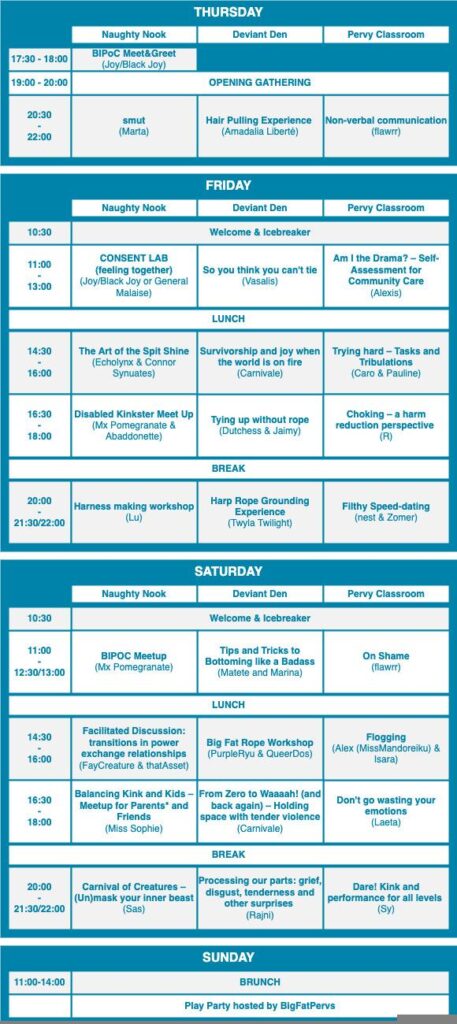 THURSDAY

| | Naughty Nook | Deviant Den | Pervy Classroom |
|---|---|---|---|
| 17:30 - 18:00 | BIPoC Meet&Greet (Joy/Black Joy) | | |
| 19:00 - 20:00 | OPENING GATHERING | | |
| 20:30 - 22:00 | smut (Marta) | Hair Pulling Experience (Amadalia Liberté) | Non-verbal communication (flawrr) |

FRIDAY

| | Naughty Nook | Deviant Den | Pervy Classroom |
|---|---|---|---|
| 10:30 | Welcome & Icebreaker | | |
| 11:00 - 13:00 | CONSENT LAB (feeling together) (Joy/Black Joy or General Malaise) | So you think you can't tie (Vasalis) | Am I the Drama? – Self-Assessment for Community Care (Alexis) |
| | LUNCH | | |
| 14:30 - 16:00 | The Art of the Spit Shine (Echolynx & Connor Synuates) | Survivorship and joy when the world is on fire (Carnivale) | Trying hard – Tasks and Tribulations (Caro & Pauline) |
| 16:30 - 18:00 | Disabled Kinkster Meet Up (Mx Pomegranate & Abaddonette) | Tying up without rope (Dutchess & Jaimy) | Choking – a harm reduction perspective (R) |
| | BREAK | | |
| 20:00 - 21:30/22:00 | Harness making workshop (Lu) | Harp Rope Grounding Experience (Twyla Twilight) | Filthy Speed-dating (nest & Zomer) |

SATURDAY

| | Naughty Nook | Deviant Den | Pervy Classroom |
|---|---|---|---|
| 10:30 | Welcome & Icebreaker | | |
| 11:00 - 12:30/13:00 | BIPOC Meetup (Mx Pomegranate) | Tips and Tricks to Bottoming like a Badass (Matete and Marina) | On Shame (flawrr) |
| | LUNCH | | |
| 14:30 - 16:00 | Facilitated Discussion: transitions in power exchange relationships (FayCreature & thatAsset) | Big Fat Rope Workshop (PurpleRyu & QueerDos) | Flogging (Alex (MissMandoreiku) & Isara) |
| 16:30 - 18:00 | Balancing Kink and Kids – Meetup for Parents* and Friends (Miss Sophie) | From Zero to Waaaah! (and back again) – Holding space with tender violence (Carnivale) | Don't go wasting your emotions (Laeta) |
| | BREAK | | |
| 20:00 - 21:30/22:00 | Carnival of Creatures – (Un)mask your inner beast (Sas) | Processing our parts: grief, disgust, tenderness and other surprises (Rajni) | Dare! Kink and performance for all levels (Sy) |

SUNDAY

| | |
|---|---|
| 11:00-14:00 | BRUNCH |
| | Play Party hosted by BigFatPervs |